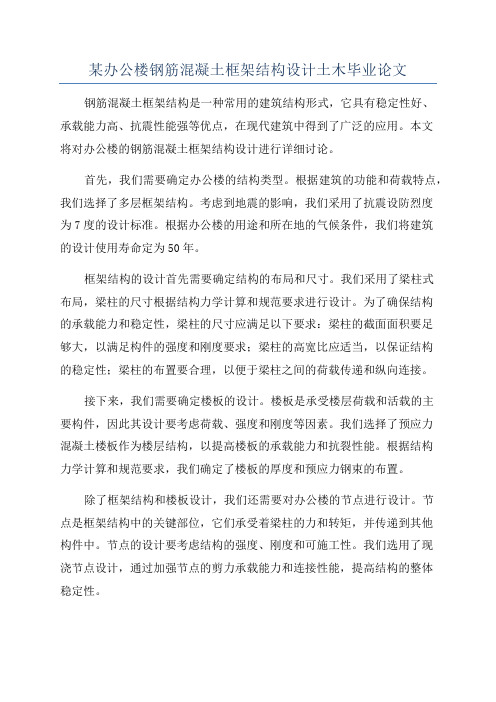 某办公楼钢筋混凝土框架结构设计土木毕业论文

钢筋混凝土框架结构是一种常用的建筑结构形式，它具有稳定性好、承载能力高、抗震性能强等优点，在现代建筑中得到了广泛的应用。本文将对办公楼的钢筋混凝土框架结构设计进行详细讨论。

首先，我们需要确定办公楼的结构类型。根据建筑的功能和荷载特点，我们选择了多层框架结构。考虑到地震的影响，我们采用了抗震设防烈度为7度的设计标准。根据办公楼的用途和所在地的气候条件，我们将建筑的设计使用寿命定为50年。

框架结构的设计首先需要确定结构的布局和尺寸。我们采用了梁柱式布局，梁柱的尺寸根据结构力学计算和规范要求进行设计。为了确保结构的承载能力和稳定性，梁柱的尺寸应满足以下要求：梁柱的截面面积要足够大，以满足构件的强度和刚度要求；梁柱的高宽比应适当，以保证结构的稳定性；梁柱的布置要合理，以便于梁柱之间的荷载传递和纵向连接。

接下来，我们需要确定楼板的设计。楼板是承受楼层荷载和活载的主要构件，因此其设计要考虑荷载、强度和刚度等因素。我们选择了预应力混凝土楼板作为楼层结构，以提高楼板的承载能力和抗裂性能。根据结构力学计算和规范要求，我们确定了楼板的厚度和预应力钢束的布置。

除了框架结构和楼板设计，我们还需要对办公楼的节点进行设计。节点是框架结构中的关键部位，它们承受着梁柱的力和转矩，并传递到其他构件中。节点的设计要考虑结构的强度、刚度和可施工性。我们选用了现浇节点设计，通过加强节点的剪力承载能力和连接性能，提高结构的整体稳定性。